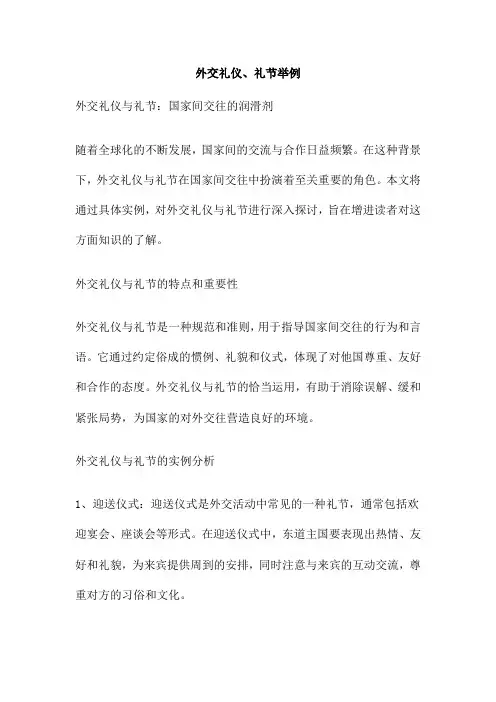 外交礼仪、礼节举例

外交礼仪与礼节：国家间交往的润滑剂

随着全球化的不断发展，国家间的交流与合作日益频繁。在这种背景下，外交礼仪与礼节在国家间交往中扮演着至关重要的角色。本文将通过具体实例，对外交礼仪与礼节进行深入探讨，旨在增进读者对这方面知识的了解。

外交礼仪与礼节的特点和重要性

外交礼仪与礼节是一种规范和准则，用于指导国家间交往的行为和言语。它通过约定俗成的惯例、礼貌和仪式，体现了对他国尊重、友好和合作的态度。外交礼仪与礼节的恰当运用，有助于消除误解、缓和紧张局势，为国家的对外交往营造良好的环境。

外交礼仪与礼节的实例分析

1、迎送仪式：迎送仪式是外交活动中常见的一种礼节，通常包括欢迎宴会、座谈会等形式。在迎送仪式中，东道主国要表现出热情、友好和礼貌，为来宾提供周到的安排，同时注意与来宾的互动交流，尊重对方的习俗和文化。